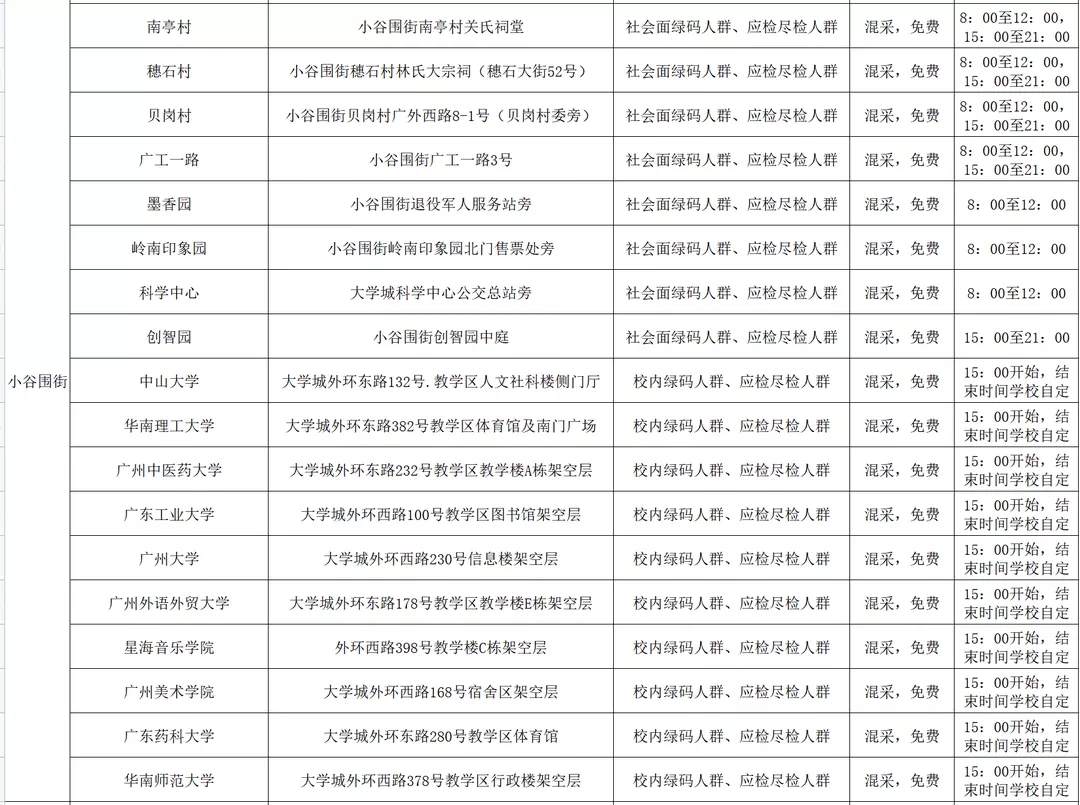 | | | | | | |
|---|---|---|---|---|---|
| 小谷围街 | 南亭村 | 小谷围街南亭村关氏祠堂 | 社会面绿码人群、应检尽检人群 | 混采，免费 | 8：00至12：00，15：00至21：00 |
| | 穗石村 | 小谷围街穗石村林氏大宗祠（穗石大街52号） | 社会面绿码人群、应检尽检人群 | 混采，免费 | 8：00至12：00，15：00至21：00 |
| | 贝岗村 | 小谷围街贝岗村广外西路8-1号（贝岗村委旁） | 社会面绿码人群、应检尽检人群 | 混采，免费 | 8：00至12：00，15：00至21：00 |
| | 广工一路 | 小谷围街广工一路3号 | 社会面绿码人群、应检尽检人群 | 混采，免费 | 8：00至12：00，15：00至21：00 |
| | 墨香园 | 小谷围街退役军人服务站旁 | 社会面绿码人群、应检尽检人群 | 混采，免费 | 8：00至12：00 |
| | 岭南印象园 | 小谷围街岭南印象园北门售票处旁 | 社会面绿码人群、应检尽检人群 | 混采，免费 | 8：00至12：00 |
| | 科学中心 | 大学城科学中心公交总站旁 | 社会面绿码人群、应检尽检人群 | 混采，免费 | 8：00至12：00 |
| | 创智园 | 小谷围街创智园中庭 | 社会面绿码人群、应检尽检人群 | 混采，免费 | 15：00至21：00 |
| | 中山大学 | 大学城外环东路132号.教学区人文社科楼侧门厅 | 校内绿码人群、应检尽检人群 | 混采，免费 | 15：00开始，结束时间学校自定 |
| | 华南理工大学 | 大学城外环东路382号教学区体育馆及南门广场 | 校内绿码人群、应检尽检人群 | 混采，免费 | 15：00开始，结束时间学校自定 |
| | 广州中医药大学 | 大学城外环东路232号教学区教学楼A栋架空层 | 校内绿码人群、应检尽检人群 | 混采，免费 | 15：00开始，结束时间学校自定 |
| | 广东工业大学 | 大学城外环西路100号教学区图书馆架空层 | 校内绿码人群、应检尽检人群 | 混采，免费 | 15：00开始，结束时间学校自定 |
| | 广州大学 | 大学城外环西路230号信息楼架空层 | 校内绿码人群、应检尽检人群 | 混采，免费 | 15：00开始，结束时间学校自定 |
| | 广州外语外贸大学 | 大学城外环东路178号教学区教学楼E栋架空层 | 校内绿码人群、应检尽检人群 | 混采，免费 | 15：00开始，结束时间学校自定 |
| | 星海音乐学院 | 外环西路398号教学楼C栋架空层 | 校内绿码人群、应检尽检人群 | 混采，免费 | 15：00开始，结束时间学校自定 |
| | 广州美术学院 | 大学城外环西路168号宿舍区架空层 | 校内绿码人群、应检尽检人群 | 混采，免费 | 15：00开始，结束时间学校自定 |
| | 广东药科大学 | 大学城外环东路280号教学区体育馆 | 校内绿码人群、应检尽检人群 | 混采，免费 | 15：00开始，结束时间学校自定 |
| | 华南师范大学 | 大学城外环西路378号教学区行政楼架空层 | 校内绿码人群、应检尽检人群 | 混采，免费 | 15：00开始，结束时间学校自定 |